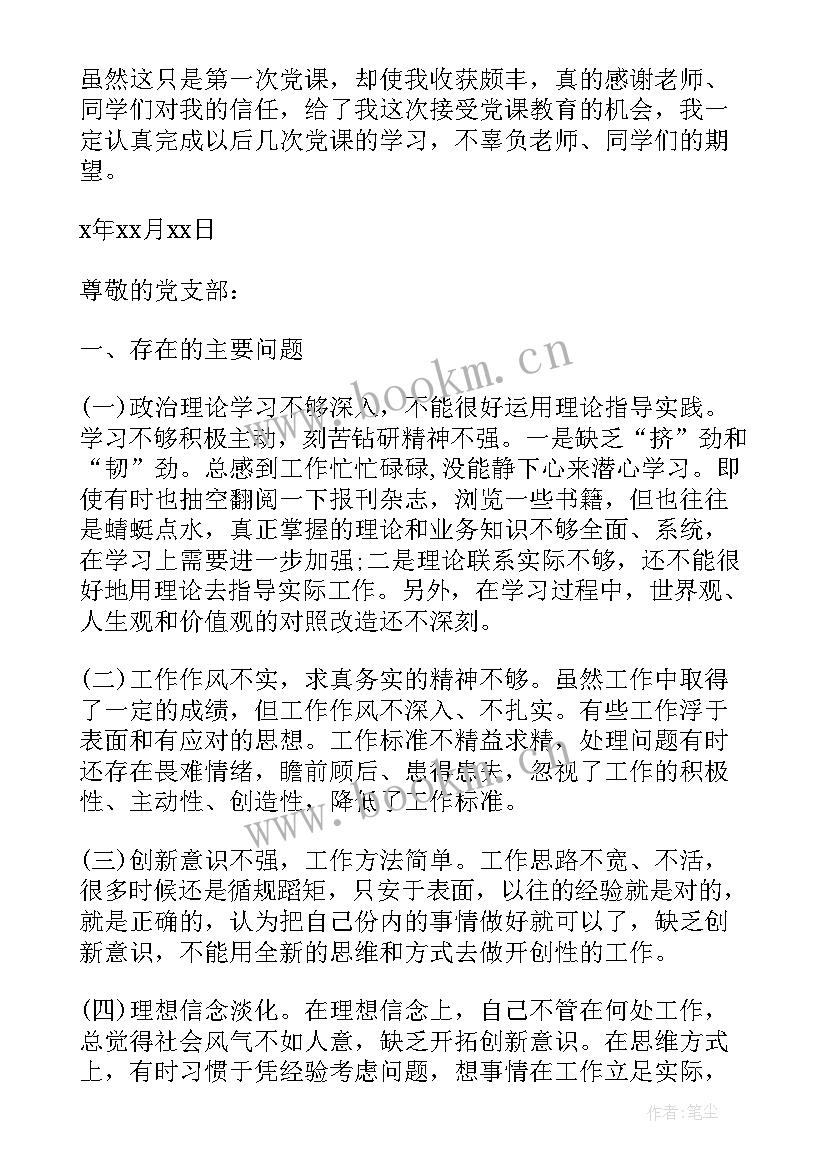 虽然这只是第一次党课，却使我收获颇丰，真的感谢老师、同学们对我的信任，给了我这次接受党课教育的机会，我一定认真完成以后几次党课的学习，不辜负老师、同学们的期望。

x年xx月xx日

尊敬的党支部：

一、存在的主要问题

(一)政治理论学习不够深入，不能很好运用理论指导实践。学习不够积极主动，刻苦钻研精神不强。一是缺乏“挤”劲和“韧”劲。总感到工作忙忙碌碌,没能静下心来潜心学习。即使有时也抽空翻阅一下报刊杂志，浏览一些书籍，但也往往是蜻蜓点水，真正掌握的理论和业务知识不够全面、系统，在学习上需要进一步加强;二是理论联系实际不够，还不能很好地用理论去指导实际工作。另外，在学习过程中，世界观、人生观和价值观的对照改造还不深刻。

(二)工作作风不实，求真务实的精神不够。虽然工作中取得了一定的成绩，但工作作风不深入、不扎实。有些工作浮于表面和有应对的思想。工作标准不精益求精，处理问题有时还存在畏难情绪，瞻前顾后、患得患失，忽视了工作的积极性、主动性、创造性，降低了工作标准。

(三)创新意识不强，工作方法简单。工作思路不宽、不活，很多时候还是循规蹈矩，只安于表面，以往的经验就是对的，就是正确的，认为把自己份内的事情做好就可以了，缺乏创新意识，不能用全新的思维和方式去做开创性的工作。

(四)理想信念淡化。在理想信念上，自己不管在何处工作，总觉得社会风气不如人意，缺乏开拓创新意识。在思维方式上，有时习惯于凭经验考虑问题，想事情在工作立足实际，

www.bookm.cn

作者：笔尘